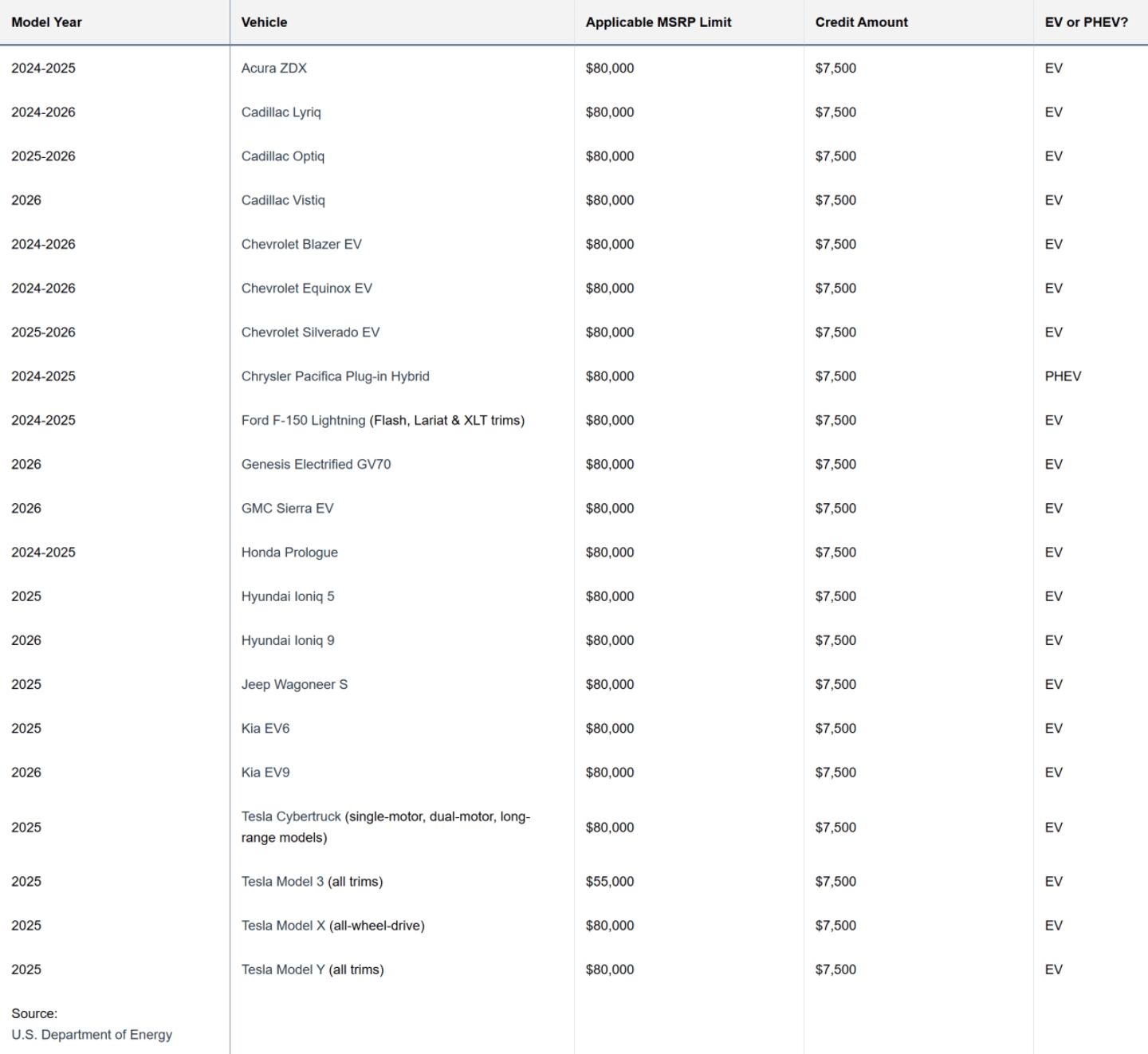 | Model Year | Vehicle | Applicable MSRP Limit | Credit Amount | EV or PHEV? |
|---|---|---|---|---|
| 2024-2025 | Acura ZDX | \$80,000 | \$7,500 | EV |
| 2024-2026 | Cadillac Lyriq | \$80,000 | \$7,500 | EV |
| 2025-2026 | Cadillac Optiq | \$80,000 | \$7,500 | EV |
| 2026 | Cadillac Vistiq | \$80,000 | \$7,500 | EV |
| 2024-2026 | Chevrolet Blazer EV | \$80,000 | \$7,500 | EV |
| 2024-2026 | Chevrolet Equinox EV | \$80,000 | \$7,500 | EV |
| 2025-2026 | Chevrolet Silverado EV | \$80,000 | \$7,500 | EV |
| 2024-2025 | Chrysler Pacifica Plug-in Hybrid | \$80,000 | \$7,500 | PHEV |
| 2024-2025 | Ford F-150 Lightning (Flash, Lariat & XLT trims) | \$80,000 | \$7,500 | EV |
| 2026 | Genesis Electrified GV70 | \$80,000 | \$7,500 | EV |
| 2026 | GMC Sierra EV | \$80,000 | \$7,500 | EV |
| 2024-2025 | Honda Prologue | \$80,000 | \$7,500 | EV |
| 2025 | Hyundai Ioniq 5 | \$80,000 | \$7,500 | EV |
| 2026 | Hyundai Ioniq 9 | \$80,000 | \$7,500 | EV |
| 2025 | Jeep Wagoneer S | \$80,000 | \$7,500 | EV |
| 2025 | Kia EV6 | \$80,000 | \$7,500 | EV |
| 2026 | Kia EV9 | \$80,000 | \$7,500 | EV |
| 2025 | Tesla Cybertruck (single-motor, dual-motor, long-range models) | \$80,000 | \$7,500 | EV |
| 2025 | Tesla Model 3 (all trims) | \$55,000 | \$7,500 | EV |
| 2025 | Tesla Model X (all-wheel-drive) | \$80,000 | \$7,500 | EV |
| 2025 | Tesla Model Y (all trims) | \$80,000 | \$7,500 | EV |
| Source: U.S. Department of Energy | | | | |